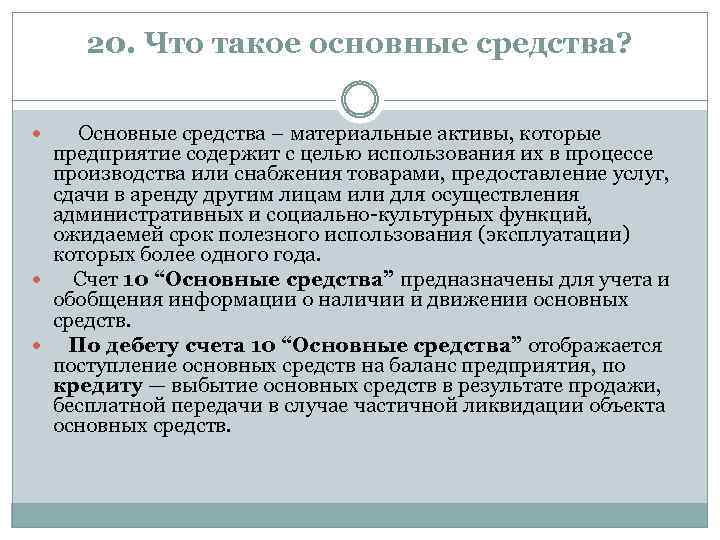 20. Что такое основные средства?

Основные средства – материальные активы, которые предприятие содержит с целью использования их в процессе производства или снабжения товарами, предоставление услуг, сдачи в аренду другим лицам или для осуществления административных и социально-культурных функций, ожидаемей срок полезного использования (эксплуатации) которых более одного года.

Счет 10 “Основные средства” предназначены для учета и обобщения информации о наличии и движении основных средств.

По дебету счета 10 “Основные средства” отображается поступление основных средств на баланс предприятия, по кредиту — выбытие основных средств в результате продажи, бесплатной передачи в случае частичной ликвидации объекта основных средств.